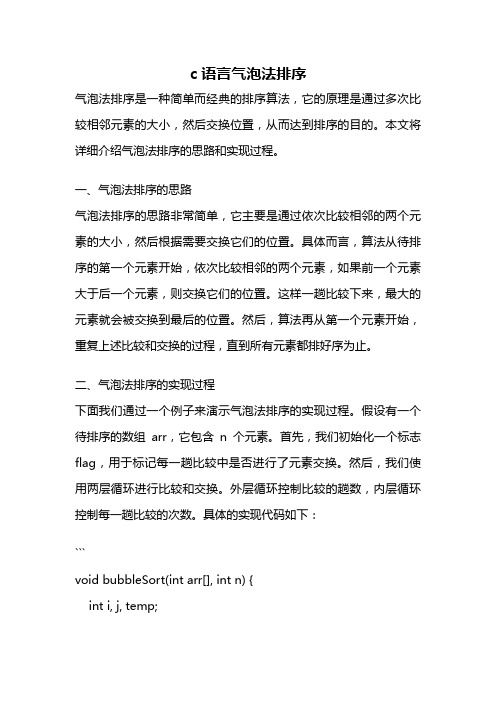 c 语言气泡法排序

气泡法排序是一种简单而经典的排序算法，它的原理是通过多次比较相邻元素的大小，然后交换位置，从而达到排序的目的。本文将详细介绍气泡法排序的思路和实现过程。

一、气泡法排序的思路

气泡法排序的思路非常简单，它主要是通过依次比较相邻的两个元素的大小，然后根据需要交换它们的位置。具体而言，算法从待排序的第一个元素开始，依次比较相邻的两个元素，如果前一个元素大于后一个元素，则交换它们的位置。这样一趟比较下来，最大的元素就会被交换到最后的位置。然后，算法再从第一个元素开始，重复上述比较和交换的过程，直到所有元素都排好序为止。

二、气泡法排序的实现过程

下面我们通过一个例子来演示气泡法排序的实现过程。假设有一个待排序的数组 arr，它包含 n 个元素。首先，我们初始化一个标志 flag，用于标记每一趟比较中是否进行了元素交换。然后，我们使用两层循环进行比较和交换。外层循环控制比较的趟数，内层循环控制每一趟比较的次数。具体的实现代码如下：

```

void bubbleSort(int arr[], int n) {

int i, j, temp;